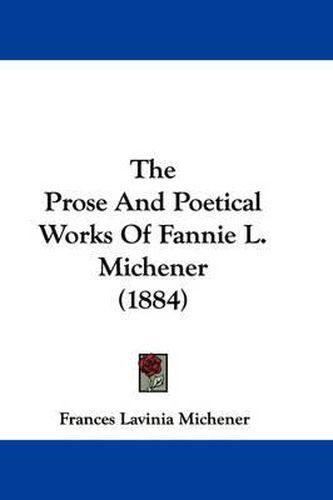 The Prose And Poetical Works Of Fannie L. Michener (1884)

Frances Lavinia Michener